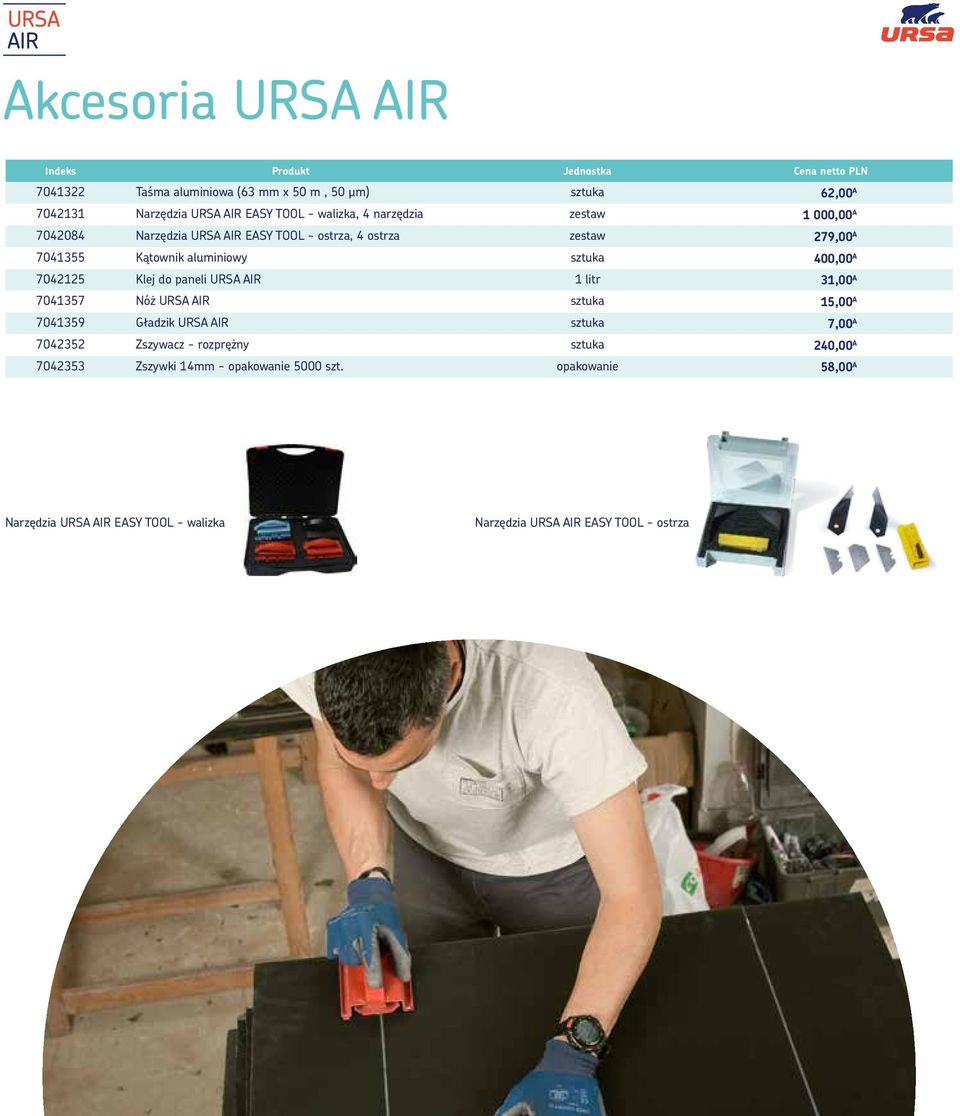 URSA
AIR

URSA

Akcesoria URSA AIR

| Indeks | Produkt | Jednostka | Cena netto PLN |
|---|---|---|---|
| 7041322 | Taśma aluminiowa (63 mm x 50 m , 50 µm) | sztuka | 62,00$^A$ |
| 7042131 | Narzędzia URSA AIR EASY TOOL - walizka, 4 narzędzia | zestaw | 1 000,00$^A$ |
| 7042084 | Narzędzia URSA AIR EASY TOOL - ostrza, 4 ostrza | zestaw | 279,00$^A$ |
| 7041355 | Kątownik aluminiowy | sztuka | 400,00$^A$ |
| 7042125 | Klej do paneli URSA AIR | 1 litr | 31,00$^A$ |
| 7041357 | Nóż URSA AIR | sztuka | 15,00$^A$ |
| 7041359 | Gładzik URSA AIR | sztuka | 7,00$^A$ |
| 7042352 | Zszywacz - rozprężny | sztuka | 240,00$^A$ |
| 7042353 | Zszywki 14mm - opakowanie 5000 szt. | opakowanie | 58,00$^A$ |

Narzędzia URSA AIR EASY TOOL - walizka

Narzędzia URSA AIR EASY TOOL - ostrza